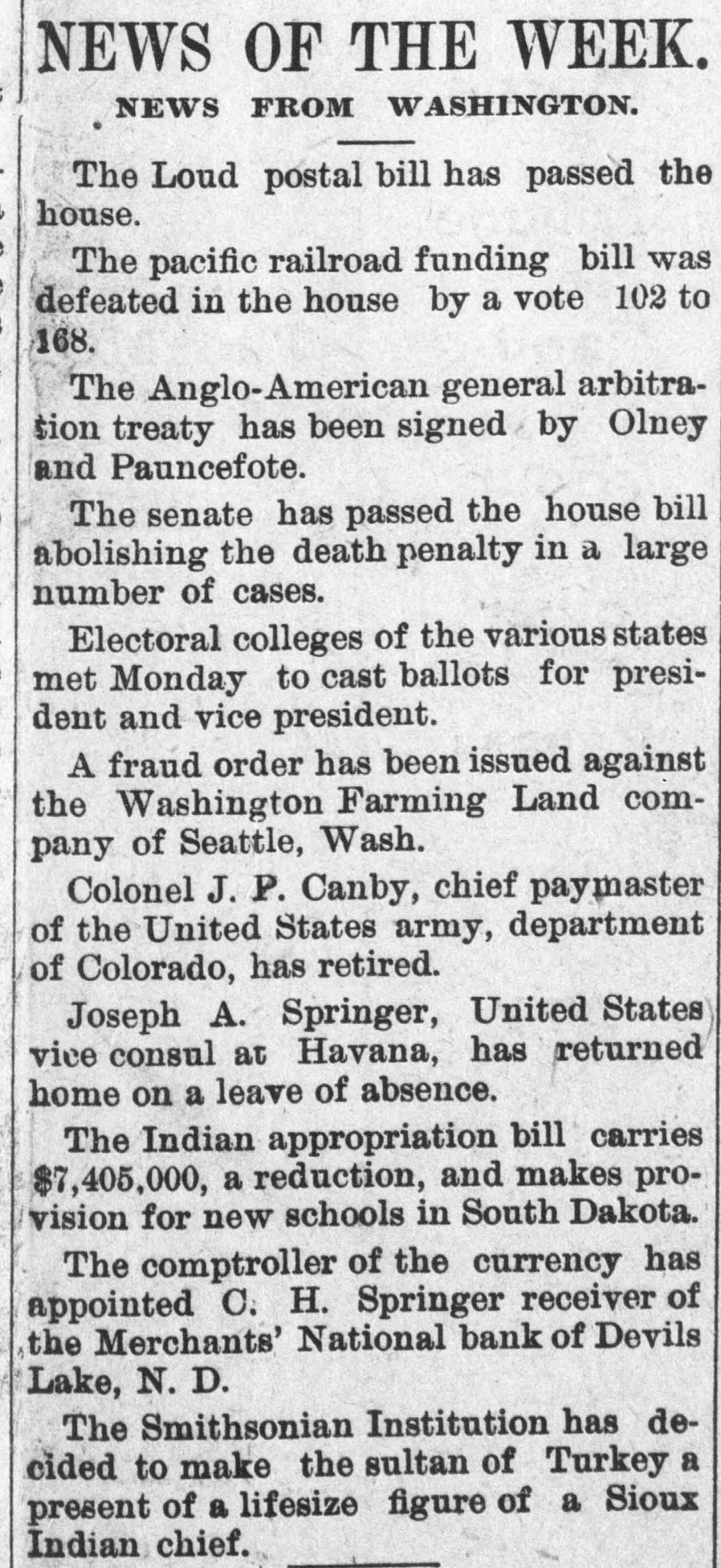 NEWS OF THE WEEK.

NEWS FROM WASHINGTON.

The Loud postal bill has passed the house.

The pacific railroad funding bill was defeated in the house by a vote 102 to 168.

The Anglo-American general arbitration treaty has been signed by Olney and Pauncefote.

The senate has passed the house bill abolishing the death penalty in a large number of cases.

Electoral colleges of the various states met Monday to cast ballots for president and vice president.

A fraud order has been issued against the Washington Farming Land company of Seattle, Wash.

Colonel J. P. Canby, chief paymaster of the United States army, department of Colorado, has retired.

Joseph A. Springer, United States vice consul at Havana, has returned home on a leave of absence.

The Indian appropriation bill carries $7,405,000, a reduction, and makes provision for new schools in South Dakota.

The comptroller of the currency has appointed C. H. Springer receiver of the Merchants' National bank of Devils Lake, N. D.

The Smithsonian Institution has decided to make the sultan of Turkey a present of a lifesize figure of a Sioux Indian chief.